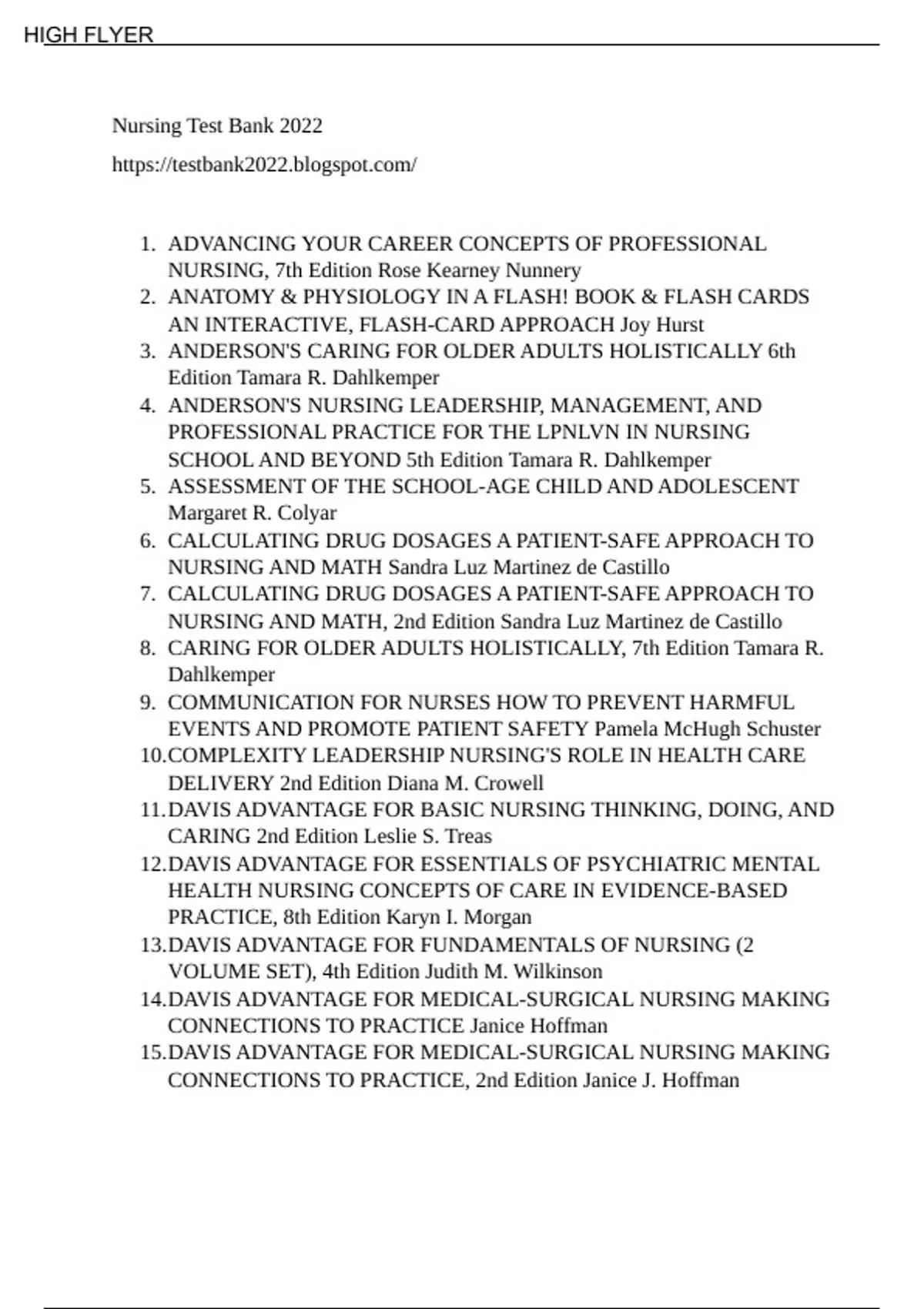 HIGH FLYER

Nursing Test Bank 2022

https://testbank2022.blogspot.com/

1. ADVANCING YOUR CAREER CONCEPTS OF PROFESSIONAL NURSING, 7th Edition Rose Kearney Nunnery
2. ANATOMY & PHYSIOLOGY IN A FLASH! BOOK & FLASH CARDS AN INTERACTIVE, FLASH-CARD APPROACH Joy Hurst
3. ANDERSON'S CARING FOR OLDER ADULTS HOLISTICALLY 6th Edition Tamara R. Dahlkemper
4. ANDERSON'S NURSING LEADERSHIP, MANAGEMENT, AND PROFESSIONAL PRACTICE FOR THE LPNLVN IN NURSING SCHOOL AND BEYOND 5th Edition Tamara R. Dahlkemper
5. ASSESSMENT OF THE SCHOOL-AGE CHILD AND ADOLESCENT Margaret R. Colyar
6. CALCULATING DRUG DOSAGES A PATIENT-SAFE APPROACH TO NURSING AND MATH Sandra Luz Martinez de Castillo
7. CALCULATING DRUG DOSAGES A PATIENT-SAFE APPROACH TO NURSING AND MATH, 2nd Edition Sandra Luz Martinez de Castillo
8. CARING FOR OLDER ADULTS HOLISTICALLY, 7th Edition Tamara R. Dahlkemper
9. COMMUNICATION FOR NURSES HOW TO PREVENT HARMFUL EVENTS AND PROMOTE PATIENT SAFETY Pamela McHugh Schuster
10. COMPLEXITY LEADERSHIP NURSING'S ROLE IN HEALTH CARE DELIVERY 2nd Edition Diana M. Crowell
11. DAVIS ADVANTAGE FOR BASIC NURSING THINKING, DOING, AND CARING 2nd Edition Leslie S. Treas
12. DAVIS ADVANTAGE FOR ESSENTIALS OF PSYCHIATRIC MENTAL HEALTH NURSING CONCEPTS OF CARE IN EVIDENCE-BASED PRACTICE, 8th Edition Karyn I. Morgan
13. DAVIS ADVANTAGE FOR FUNDAMENTALS OF NURSING (2 VOLUME SET), 4th Edition Judith M. Wilkinson
14. DAVIS ADVANTAGE FOR MEDICAL-SURGICAL NURSING MAKING CONNECTIONS TO PRACTICE Janice Hoffman
15. DAVIS ADVANTAGE FOR MEDICAL-SURGICAL NURSING MAKING CONNECTIONS TO PRACTICE, 2nd Edition Janice J. Hoffman